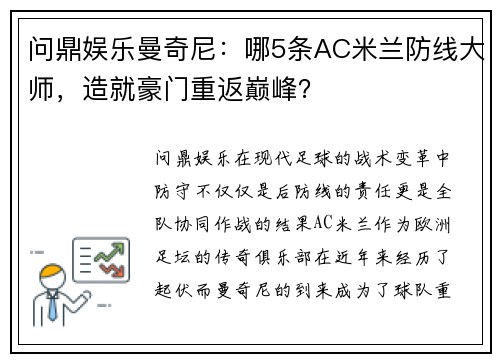 问鼎娱乐曼奇尼：哪5条AC米兰防线大师，造就豪门重返巅峰？

问鼎娱乐在现代足球的战术变革中防守不仅仅是后防线的责任更是全队协同作战的结果AC米兰作为欧洲足坛的传奇俱乐部在近年来经历了起伏而曼奇尼的到来成为了球队重